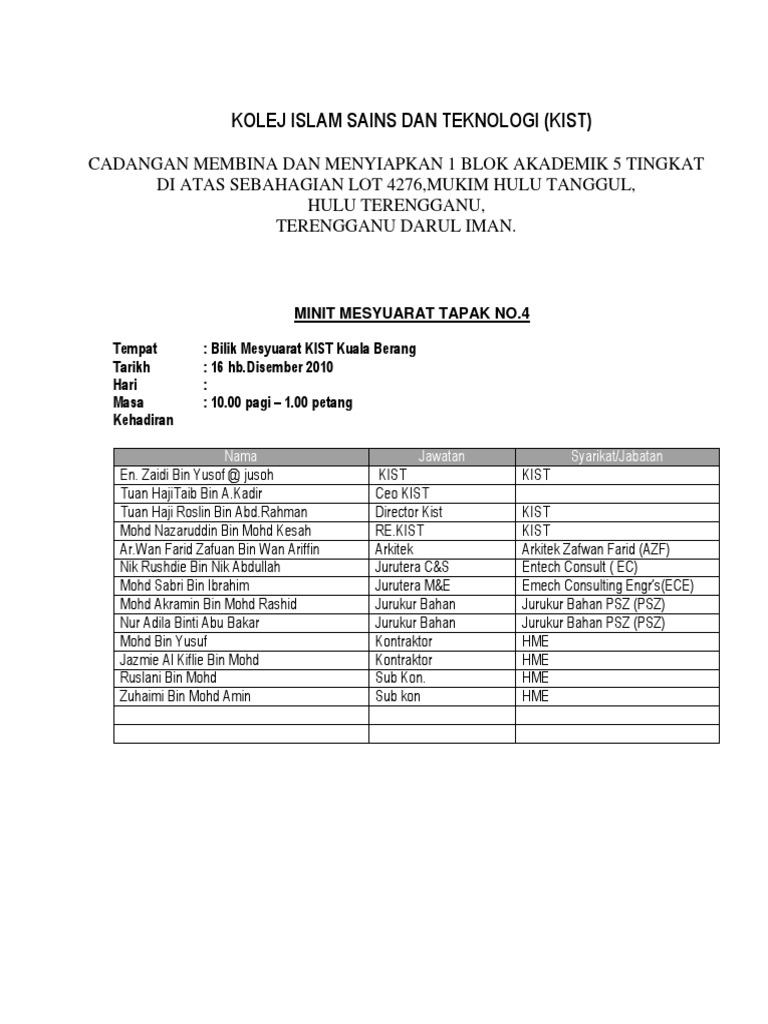 KOLEJ ISLAM SAINS DAN TEKNOLOGI (KIST)

CADANGAN MEMBINA DAN MENYIAPKAN 1 BLOK AKADEMIK 5 TINGKAT DI ATAS SEBAHAGIAN LOT 4276,MUKIM HULU TANGGUL, HULU TERENGGANU, TERENGGANU DARUL IMAN.

MINIT MESYUARAT TAPAK NO.4

Tempat : Bilik Mesyuarat KIST Kuala Berang
Tarikh : 16 hb.Disember 2010
Hari :
Masa : 10.00 pagi – 1.00 petang
Kehadiran

| Nama | Jawatan | Syarikat/Jabatan |
|---|---|---|
| En. Zaidi Bin Yusof @ jusoh | KIST | KIST |
| Tuan HajiTaib Bin A.Kadir | Ceo KIST | |
| Tuan Haji Roslin Bin Abd.Rahman | Director Kist | KIST |
| Mohd Nazaruddin Bin Mohd Kesah | RE.KIST | KIST |
| Ar.Wan Farid Zafuan Bin Wan Ariffin | Arkitek | Arkitek Zafwan Farid (AZF) |
| Nik Rushdie Bin Nik Abdullah | Jurutera C&S | Entech Consult ( EC) |
| Mohd Sabri Bin Ibrahim | Jurutera M&E | Emech Consulting Engr's(ECE) |
| Mohd Akramin Bin Mohd Rashid | Jurukur Bahan | Jurukur Bahan PSZ (PSZ) |
| Nur Adila Binti Abu Bakar | Jurukur Bahan | Jurukur Bahan PSZ (PSZ) |
| Mohd Bin Yusuf | Kontraktor | HME |
| Jazmie Al Kiflie Bin Mohd | Kontraktor | HME |
| Ruslani Bin Mohd | Sub Kon. | HME |
| Zuhaimi Bin Mohd Amin | Sub kon | HME |
| | | |
| | | |